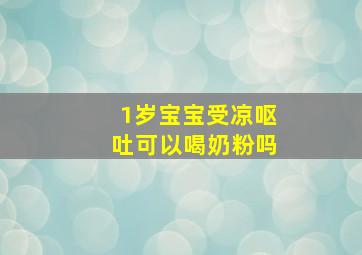 1岁宝宝受凉呕吐可以喝奶粉吗